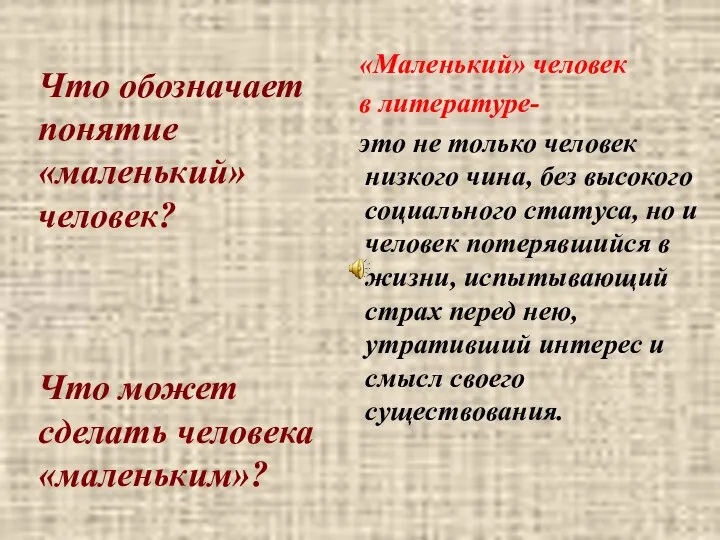 Что обозначает понятие «маленький» человек?

Что может сделать человека «маленьким»?

«Маленький» человек в литературе-

это не только человек низкого чина, без высокого социального статуса, но и человек потерявшийся в жизни, испытывающий страх перед нею, утративший интерес и смысл своего существования.